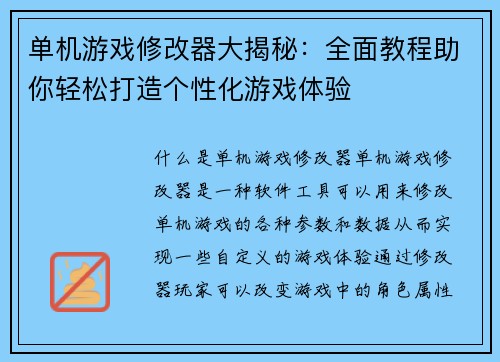 单机游戏修改器大揭秘：全面教程助你轻松打造个性化游戏体验

什么是单机游戏修改器单机游戏修改器是一种软件工具可以用来修改单机游戏的各种参数和数据从而实现一些自定义的游戏体验通过修改器玩家可以改变游戏中的角色属性